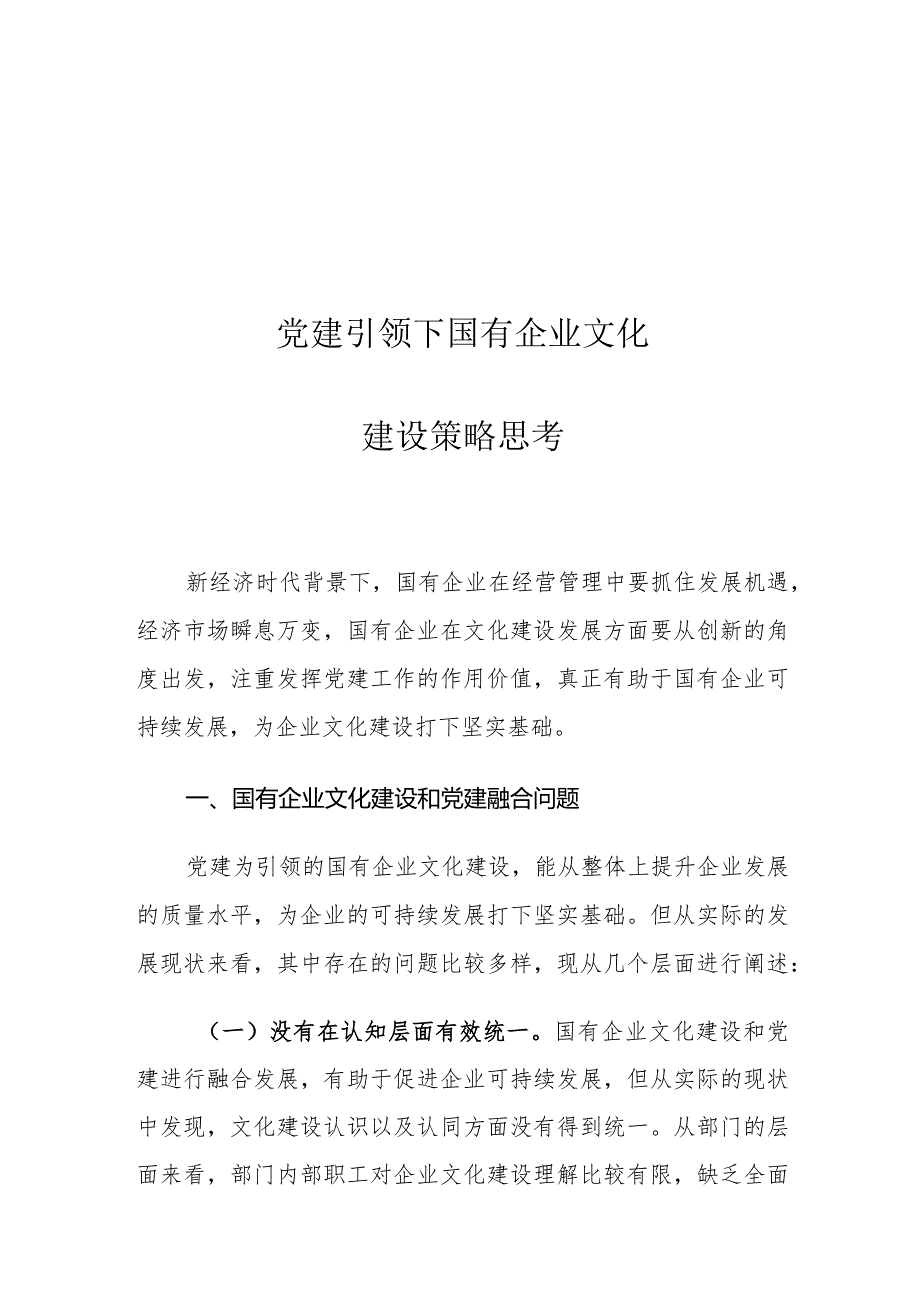 党建引领下国有企业文化

建设策略思考

新经济时代背景下，国有企业在经营管理中要抓住发展机遇，经济市场瞬息万变，国有企业在文化建设发展方面要从创新的角度出发，注重发挥党建工作的作用价值，真正有助于国有企业可持续发展，为企业文化建设打下坚实基础。

一、国有企业文化建设和党建融合问题

党建为引领的国有企业文化建设，能从整体上提升企业发展的质量水平，为企业的可持续发展打下坚实基础。但从实际的发展现状来看，其中存在的问题比较多样，现从几个层面进行阐述：

（一）没有在认知层面有效统一。国有企业文化建设和党建进行融合发展，有助于促进企业可持续发展，但从实际的现状中发现，文化建设认识以及认同方面没有得到统一。从部门的层面来看，部门内部职工对企业文化建设理解比较有限，缺乏全面